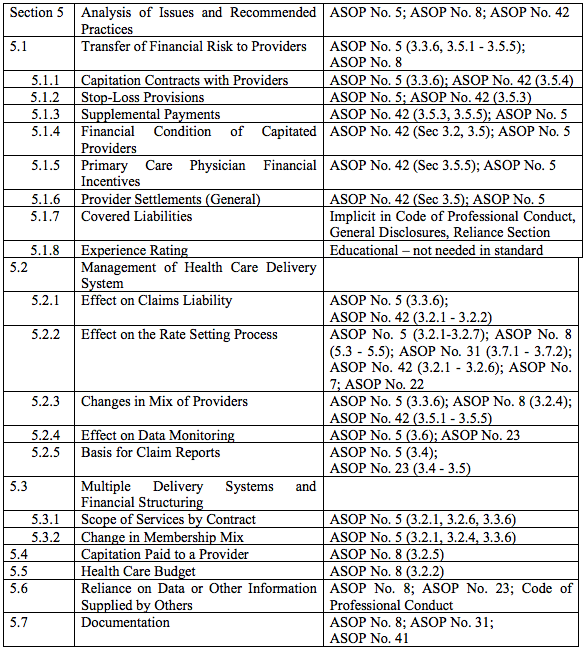 | Section 5 | Analysis of Issues and Recommended Practices | ASOP No. 5; ASOP No. 8; ASOP No. 42 |
|---|---|---|
| 5.1 | Transfer of Financial Risk to Providers | ASOP No. 5 (3.3.6, 3.5.1 - 3.5.5); ASOP No. 8 |
| 5.1.1 | Capitation Contracts with Providers | ASOP No. 5 (3.3.6); ASOP No. 42 (3.5.4) |
| 5.1.2 | Stop-Loss Provisions | ASOP No. 5; ASOP No. 42 (3.5.3) |
| 5.1.3 | Supplemental Payments | ASOP No. 42 (3.5.3, 3.5.5); ASOP No. 5 |
| 5.1.4 | Financial Condition of Capitated Providers | ASOP No. 42 (Sec 3.2, 3.5); ASOP No. 5 |
| 5.1.5 | Primary Care Physician Financial Incentives | ASOP No. 42 (Sec 3.5.5); ASOP No. 5 |
| 5.1.6 | Provider Settlements (General) | ASOP No. 42 (Sec 3.5); ASOP No. 5 |
| 5.1.7 | Covered Liabilities | Implicit in Code of Professional Conduct, General Disclosures, Reliance Section |
| 5.1.8 | Experience Rating | Educational – not needed in standard |
| 5.2 | Management of Health Care Delivery System | |
| 5.2.1 | Effect on Claims Liability | ASOP No. 5 (3.3.6); ASOP No. 42 (3.2.1 - 3.2.2) |
| 5.2.2 | Effect on the Rate Setting Process | ASOP No. 5 (3.2.1-3.2.7); ASOP No. 8 (5.3 - 5.5); ASOP No. 31 (3.7.1 - 3.7.2); ASOP No. 42 (3.2.1 - 3.2.6); ASOP No. 7; ASOP No. 22 |
| 5.2.3 | Changes in Mix of Providers | ASOP No. 5 (3.3.6); ASOP No. 8 (3.2.4); ASOP No. 42 (3.5.1 - 3.5.5) |
| 5.2.4 | Effect on Data Monitoring | ASOP No. 5 (3.6); ASOP No. 23 |
| 5.2.5 | Basis for Claim Reports | ASOP No. 5 (3.4); ASOP No. 23 (3.4 - 3.5) |
| 5.3 | Multiple Delivery Systems and Financial Structuring | |
| 5.3.1 | Scope of Services by Contract | ASOP No. 5 (3.2.1, 3.2.6, 3.3.6) |
| 5.3.2 | Change in Membership Mix | ASOP No. 5 (3.2.1, 3.2.4, 3.3.6) |
| 5.4 | Capitation Paid to a Provider | ASOP No. 8 (3.2.5) |
| 5.5 | Health Care Budget | ASOP No. 8 (3.2.2) |
| 5.6 | Reliance on Data or Other Information Supplied by Others | ASOP No. 8; ASOP No. 23; Code of Professional Conduct |
| 5.7 | Documentation | ASOP No. 8; ASOP No. 31; ASOP No. 41 |